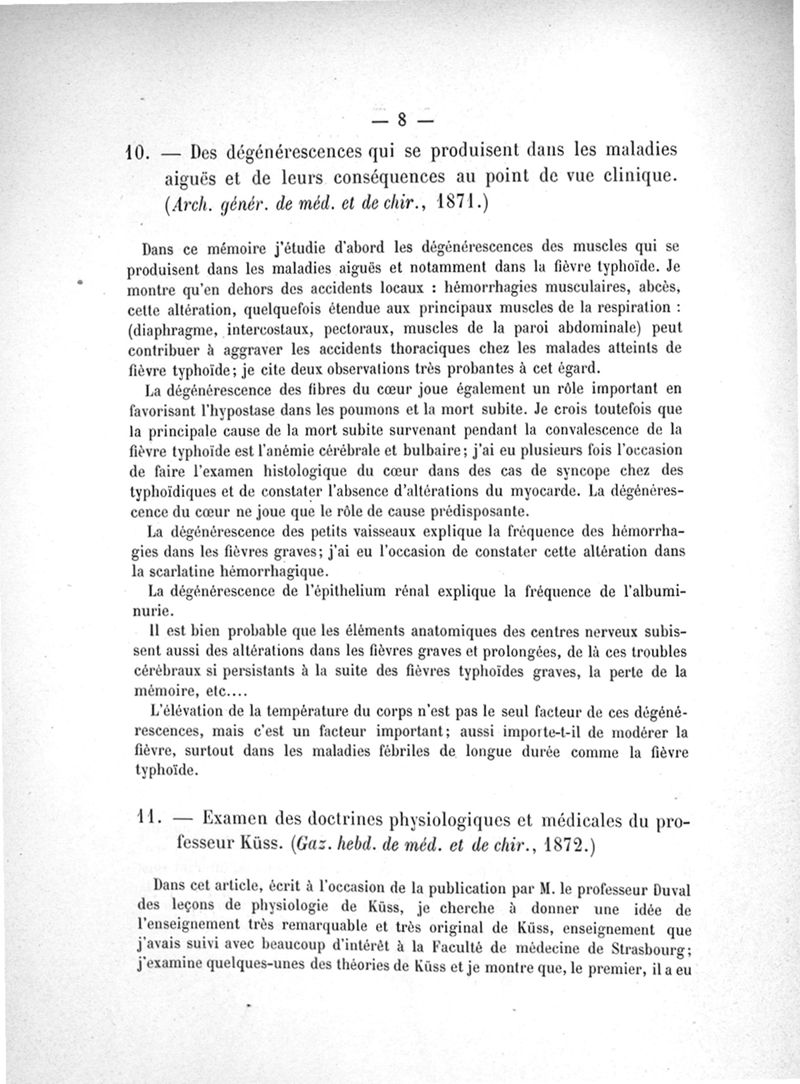 — 8 —

10. — Des dégénérescences qui se produisent dans les maladies aiguës et de leurs conséquences au point de vue clinique. (Arch. génér. de méd. et de chir., 1871.)

Dans ce mémoire j'étudie d'abord les dégénérescences des muscles qui se produisent dans les maladies aiguës et notamment dans la fièvre typhoïde. Je montre qu'en dehors des accidents locaux : hémorrhagies musculaires, abcès, cette altération, quelquefois étendue aux principaux muscles de la respiration : (diaphragme, intercostaux, pectoraux, muscles de la paroi abdominale) peut contribuer à aggraver les accidents thoraciques chez les malades atteints de fièvre typhoïde; je cite deux observations très probantes à cet égard.

La dégénérescence des fibres du cœur joue également un rôle important en favorisant l'hypostase dans les poumons et la mort subite. Je crois toutefois que la principale cause de la mort subite survenant pendant la convalescence de la fièvre typhoïde est l'anémie cérébrale et bulbaire; j'ai eu plusieurs fois l'occasion de faire l'examen histologique du cœur dans des cas de syncope chez des typhoïdiques et de constater l'absence d'altérations du myocarde. La dégénérescence du cœur ne joue que le rôle de cause prédisposante.

La dégénérescence des petits vaisseaux explique la fréquence des hémorrhagies dans les fièvres graves; j'ai eu l'occasion de constater cette altération dans la scarlatine hémorrhagique.

La dégénérescence de l'épithelium rénal explique la fréquence de l'albuminurie.

Il est bien probable que les éléments anatomiques des centres nerveux subissent aussi des altérations dans les fièvres graves et prolongées, de là ces troubles cérébraux si persistants à la suite des fièvres typhoïdes graves, la perte de la mémoire, etc....

L'élévation de la température du corps n'est pas le seul facteur de ces dégénérescences, mais c'est un facteur important; aussi importe-t-il de modérer la fièvre, surtout dans les maladies fébriles de longue durée comme la fièvre typhoïde.

11. — Examen des doctrines physiologiques et médicales du professeur Küss. (Gaz. hebd. de méd. et de chir., 1872.)

Dans cet article, écrit à l'occasion de la publication par M. le professeur Duval des leçons de physiologie de Küss, je cherche à donner une idée de l'enseignement très remarquable et très original de Küss, enseignement que j'avais suivi avec beaucoup d'intérêt à la Faculté de médecine de Strasbourg; j'examine quelques-unes des théories de Küss et je montre que, le premier, il a eu